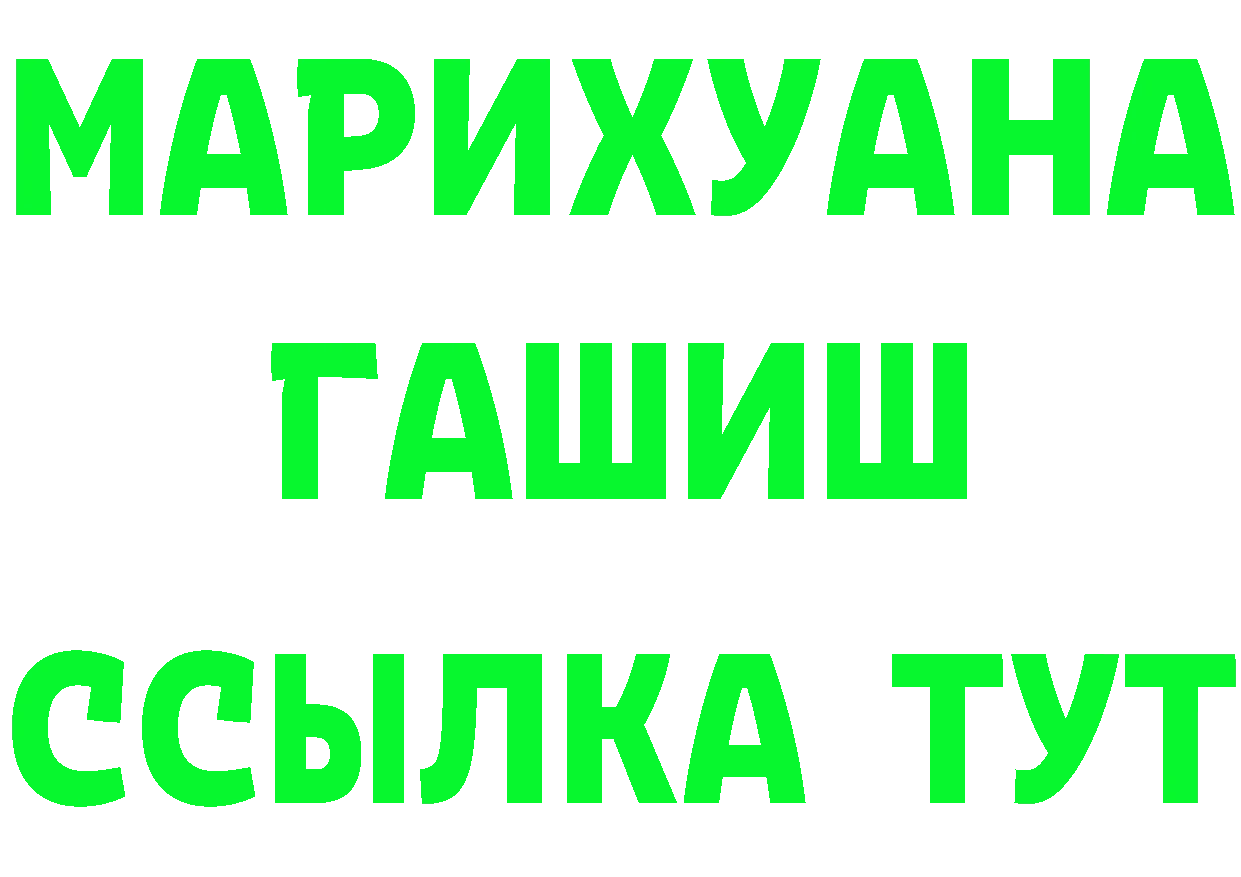 МАРИХУАНА
ГАШИШ
ССЫЛКА ТУТ